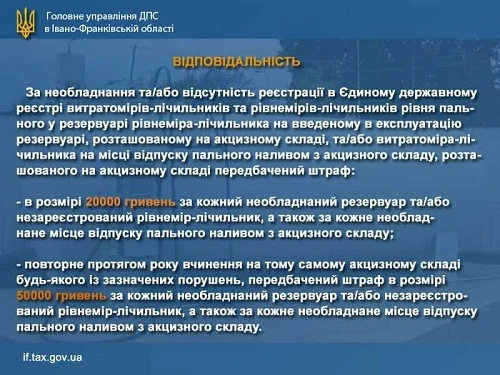 Головне управління ДПС
в Івано-Франківській області

ВІДПОВІДАЛЬНІСТЬ

За необладнання та/або відсутність реєстрації в Єдиному державному реєстрі витратомірів-лічильників та рівнемірів-лічильників рівня пального у резервуарі рівнеміра-лічильника на введеному в експлуатацію резервуарі, розташованому на акцизному складі, та/або витратоміра-лічильника на місці відпуску пального наливом з акцизного складу, розташованого на акцизному складі передбачений штраф:

- в розмірі 20000 гривень за кожний необладнаний резервуар та/або незареєстрований рівнемір-лічильник, а також за кожне необладнане місце відпуску пального наливом з акцизного складу;

- повторне протягом року вчинення на тому самому акцизному складі будь-якого із зазначених порушень, передбачений штраф в розмірі 50000 гривень за кожний необладнаний резервуар та/або незареєстрований рівнемір-лічильник, а також за кожне необладнане місце відпуску пального наливом з акцизного складу.

if.tax.gov.ua